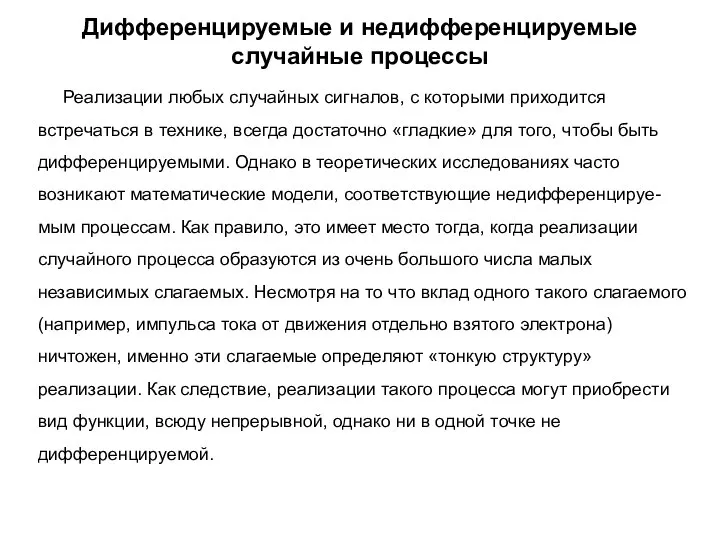 Дифференцируемые и недифференцируемые случайные процессы

Реализации любых случайных сигналов, с которыми приходится встречаться в технике, всегда достаточно «гладкие» для того, чтобы быть дифференцируемыми. Однако в теоретических исследованиях часто возникают математические модели, соответствующие недифференцируемым процессам. Как правило, это имеет место тогда, когда реализации случайного процесса образуются из очень большого числа малых независимых слагаемых. Несмотря на то что вклад одного такого слагаемого (например, импульса тока от движения отдельно взятого электрона) ничтожен, именно эти слагаемые определяют «тонкую структуру» реализации. Как следствие, реализации такого процесса могут приобрести вид функции, всюду непрерывной, однако ни в одной точке не дифференцируемой.